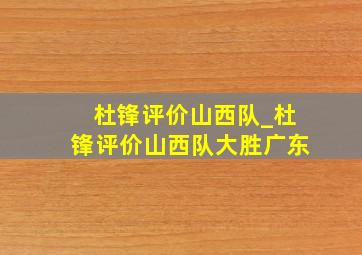 杜锋评价山西队_杜锋评价山西队大胜广东